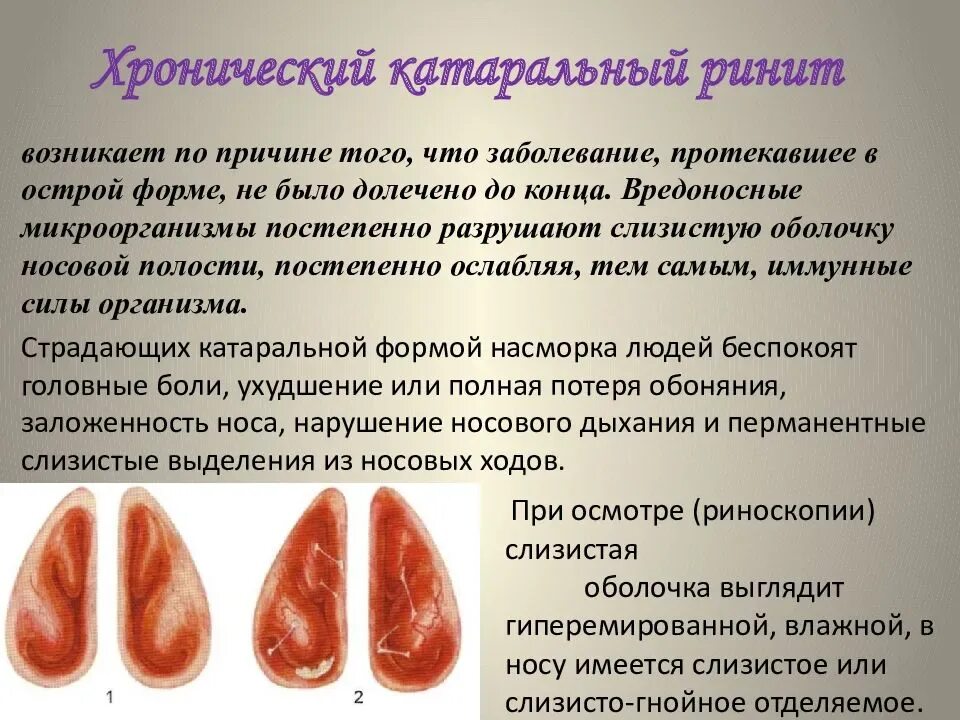 Хронический катаральный ринит

возникает по причине того, что заболевание, протекавшее в острой форме, не было долечено до конца. Вредоносные микроорганизмы постепенно разрушают слизистую оболочку носовой полости, постепенно ослабляя, тем самым, иммунные силы организма.

Страдающих катаральной формой насморка людей беспокоят головные боли, ухудшение или полная потеря обоняния, заложенность носа, нарушение носового дыхания и перманентные слизистые выделения из носовых ходов.

1

2

При осмотре (риноскопии) слизистая оболочка выглядит гиперемированной, влажной, в носу имеется слизистое или слизисто-гнойное отделяемое.